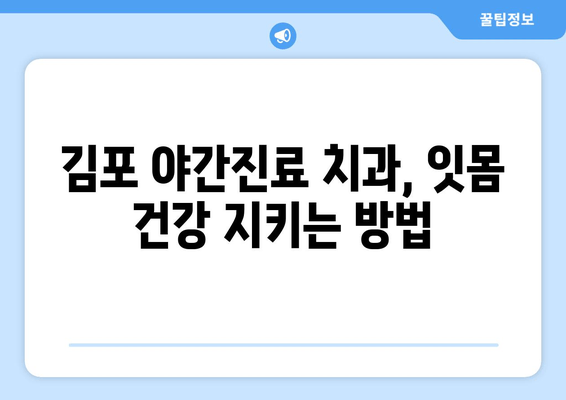 꿀팁정보

김포 야간진료 치과, 잇몸 건강 지키는 방법